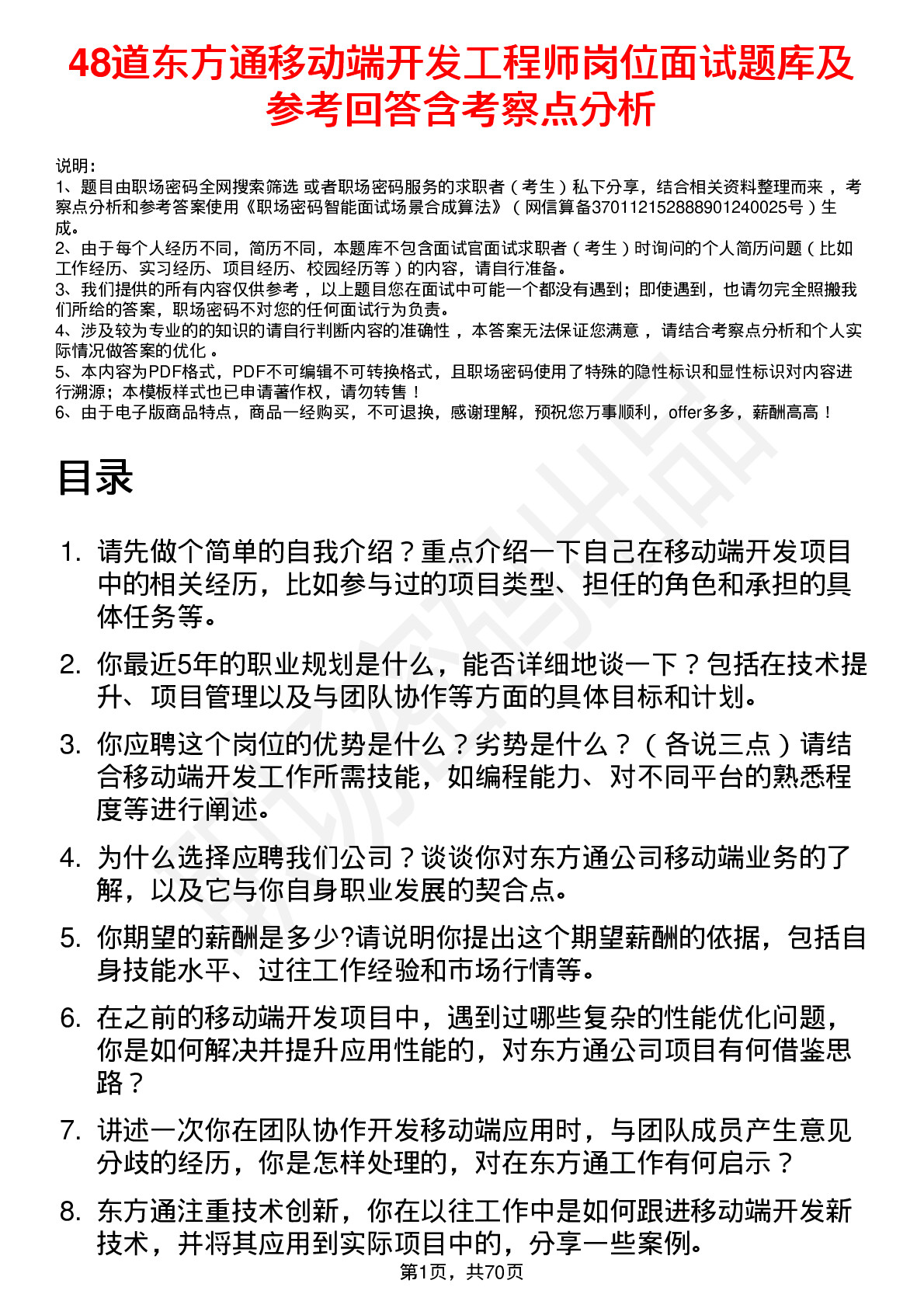 48道东方通移动端开发工程师岗位面试题库及参考回答含考察点分析

说明：
1、题目由职场密码全网搜索筛选 或者职场密码服务的求职者（考生）私下分享，结合相关资料整理而来 ，考察点分析和参考答案使用《职场密码智能面试场景合成算法》（网信算备370112152888901240025号）生成。
2、由于每个人经历不同，简历不同，本题库不包含面试官面试求职者（考生）时询问的个人简历问题（比如工作经历、实习经历、项目经历、校园经历等）的内容，请自行准备。
3、我们提供的所有内容仅供参考 ，以上题目您在面试中可能一个都没有遇到；即使遇到，也请勿完全照搬我们所给的答案，职场密码不对您的任何面试行为负责。
4、涉及较为专业的的知识的请自行判断内容的准确性 ，本答案无法保证您满意 ，请结合考察点分析和个人实际情况做答案的优化 。
5、本内容为PDF格式，PDF不可编辑不可转换格式，且职场密码使用了特殊的隐性标识和显性标识对内容进行溯源；本模板样式也已申请著作权，请勿转售！
6、由于电子版商品特点，商品一经购买，不可退换，感谢理解，预祝您万事顺利，offer多多，薪酬高高！

目录

1. 请先做个简单的自我介绍？重点介绍一下自己在移动端开发项目中的相关经历，比如参与过的项目类型、担任的角色和承担的具体任务等。

2. 你最近5年的职业规划是什么，能否详细地谈一下？包括在技术提升、项目管理以及与团队协作等方面的具体目标和计划。

3. 你应聘这个岗位的优势是什么？劣势是什么？（各说三点）请结合移动端开发工作所需技能，如编程能力、对不同平台的熟悉程度等进行阐述。

4. 为什么选择应聘我们公司？谈谈你对东方通公司移动端业务的了解，以及它与你自身职业发展的契合点。

5. 你期望的薪酬是多少?请说明你提出这个期望薪酬的依据，包括自身技能水平、过往工作经验和市场行情等。

6. 在之前的移动端开发项目中，遇到过哪些复杂的性能优化问题，你是如何解决并提升应用性能的，对东方通公司项目有何借鉴思路？

7. 讲述一次你在团队协作开发移动端应用时，与团队成员产生意见分歧的经历，你是怎样处理的，对在东方通工作有何启示？

8. 东方通注重技术创新，你在以往工作中是如何跟进移动端开发新技术，并将其应用到实际项目中的，分享一些案例。

第1页，共70页